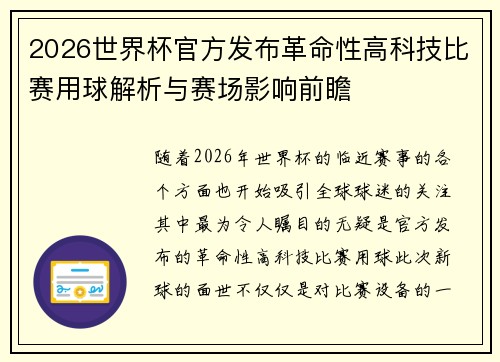 2026世界杯官方发布革命性高科技比赛用球解析与赛场影响前瞻

随着2026年世界杯的临近赛事的各个方面也开始吸引全球球迷的关注其中最为令人瞩目的无疑是官方发布的革命性高科技比赛用球此次新球的面世不仅仅是对比赛设备的一